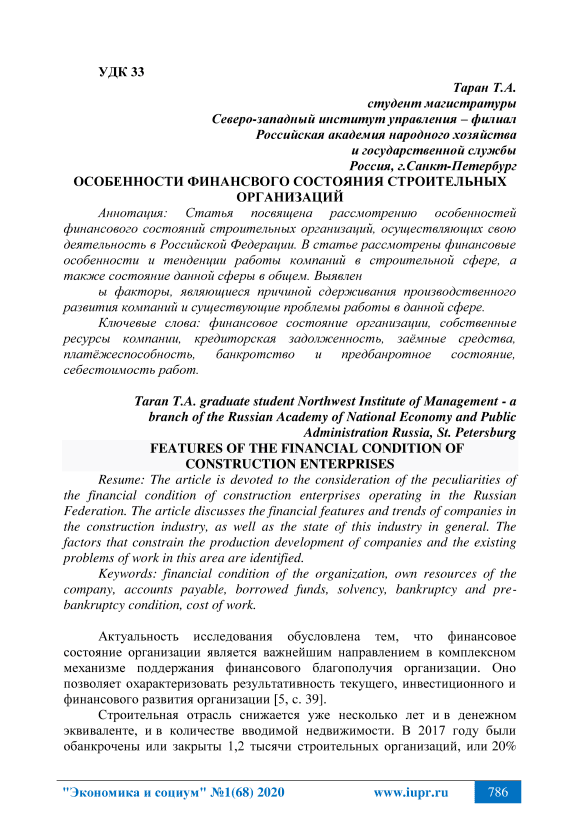 УДК 33

Таран Т.А.
студент магистратуры
Северо-западный институт управления – филиал
Российская академия народного хозяйства
и государственной службы
Россия, г.Санкт-Петербург

ОСОБЕННОСТИ ФИНАНСВОГО СОСТОЯНИЯ СТРОИТЕЛЬНЫХ ОРГАНИЗАЦИЙ

Аннотация: Статья посвящена рассмотрению особенностей финансового состояний строительных организаций, осуществляющих свою деятельность в Российской Федерации. В статье рассмотрены финансовые особенности и тенденции работы компаний в строительной сфере, а также состояние данной сферы в общем. Выявлен

ы факторы, являющиеся причиной сдерживания производственного развития компаний и существующие проблемы работы в данной сфере.

Ключевые слова: финансовое состояние организации, собственные ресурсы компании, кредиторская задолженность, заёмные средства, платёжеспособность, банкротство и предбанротное состояние, себестоимость работ.

Taran T.A. graduate student Northwest Institute of Management - a branch of the Russian Academy of National Economy and Public Administration Russia, St. Petersburg

FEATURES OF THE FINANCIAL CONDITION OF CONSTRUCTION ENTERPRISES

Resume: The article is devoted to the consideration of the peculiarities of the financial condition of construction enterprises operating in the Russian Federation. The article discusses the financial features and trends of companies in the construction industry, as well as the state of this industry in general. The factors that constrain the production development of companies and the existing problems of work in this area are identified.

Keywords: financial condition of the organization, own resources of the company, accounts payable, borrowed funds, solvency, bankruptcy and pre-bankruptcy condition, cost of work.

Актуальность исследования обусловлена тем, что финансовое состояние организации является важнейшим направлением в комплексном механизме поддержания финансового благополучия организации. Оно позволяет охарактеризовать результативность текущего, инвестиционного и финансового развития организации [5, с. 39].

Строительная отрасль снижается уже несколько лет и в денежном эквиваленте, и в количестве вводимой недвижимости. В 2017 году были обанкрочены или закрыты 1,2 тысячи строительных организаций, или 20%

"Экономика и социум" №1(68) 2020 www.iupr.ru 786